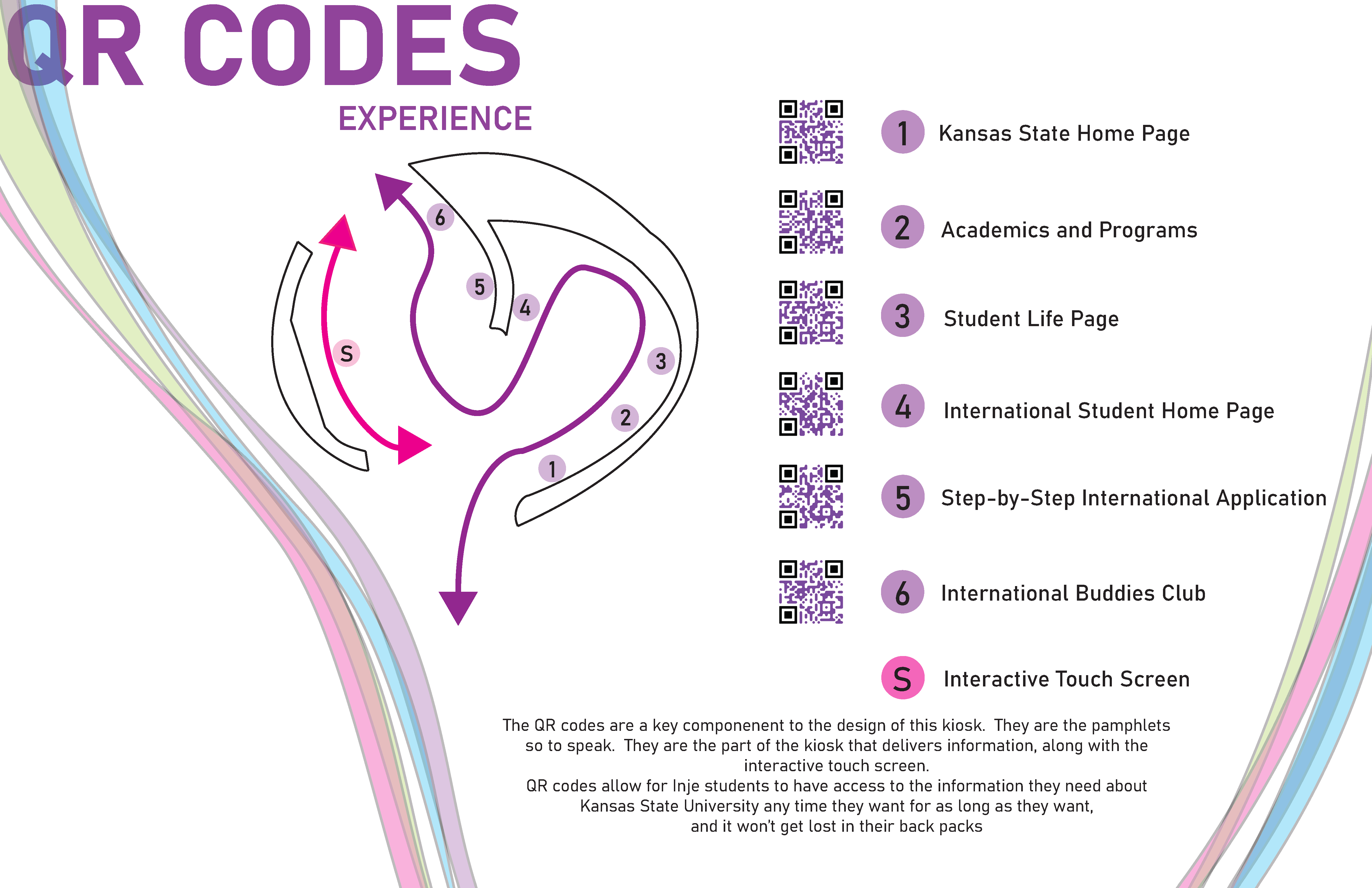 QR CODES
EXPERIENCE

6
5
4
S
3
2
1

1 Kansas State Home Page

2 Academics and Programs

3 Student Life Page

4 International Student Home Page

5 Step-by-Step International Application

6 International Buddies Club

S Interactive Touch Screen

The QR codes are a key componenent to the design of this kiosk. They are the pamphlets so to speak. They are the part of the kiosk that delivers information, along with the interactive touch screen.
QR codes allow for Inje students to have access to the information they need about Kansas State University any time they want for as long as they want, and it won't get lost in their back packs